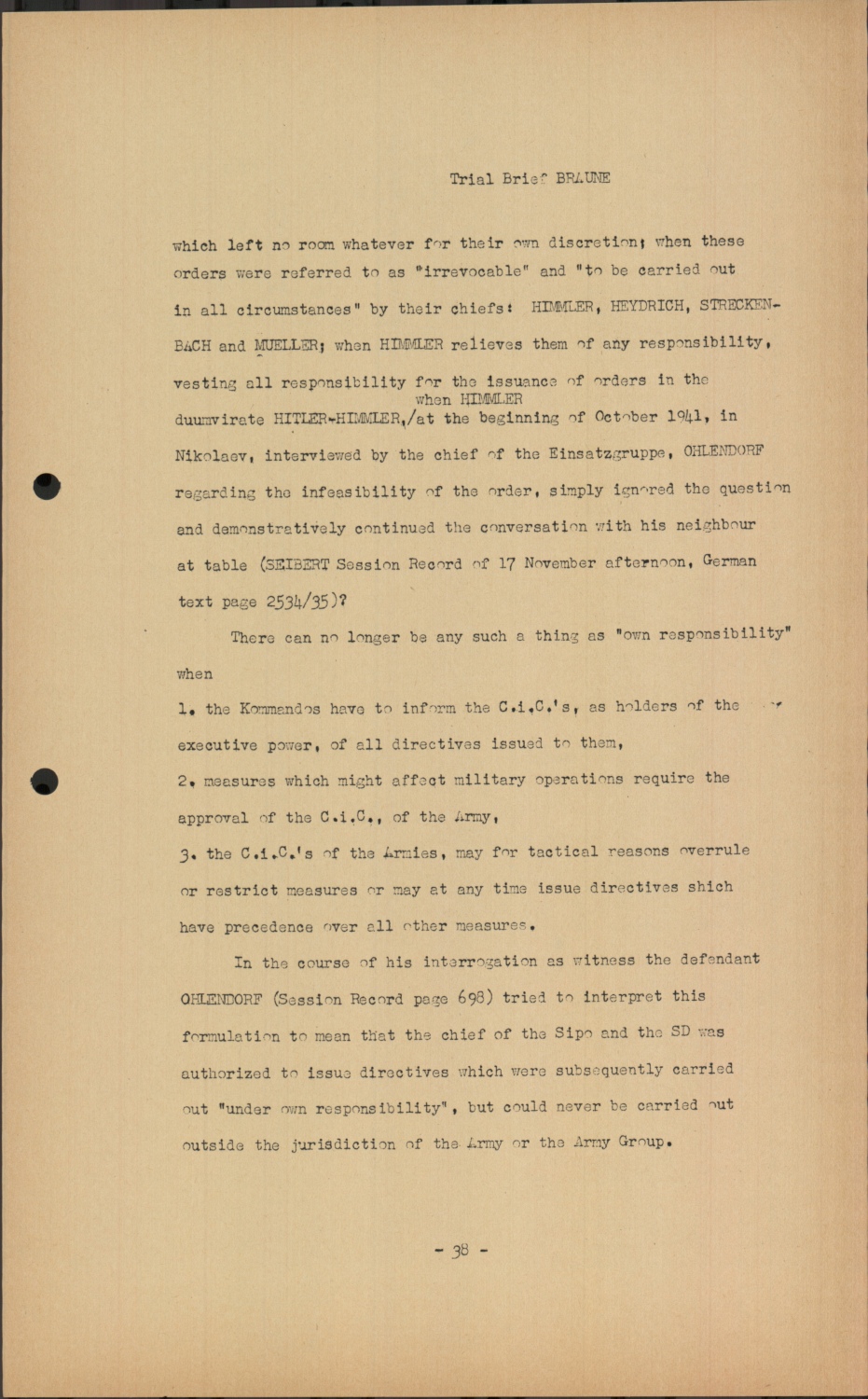 Trial Brief BRAUNE

which left no room whatever for their own discretion; when these orders were referred to as "irrevocable" and "to be carried out in all circumstances" by their chiefs: HIMMLER, HEYDRICH, STRECKENBACH and MUELLER; when HIMMLER relieves them of any responsibility, vesting all responsibility for the issuance of orders in the duumvirate HITLER-HIMMLER, when HIMMLER /at the beginning of October 1941, in Nikolaev, interviewed by the chief of the Einsatzgruppe, OHLENDORF regarding the infeasibility of the order, simply ignored the question and demonstratively continued the conversation with his neighbour at table (SEIBERT Session Record of 17 November afternoon, German text page 2534/35)?

There can no longer be any such a thing as "own responsibility" when

1. the Kommandos have to inform the C.i.C.'s, as holders of the executive power, of all directives issued to them,

2. measures which might affect military operations require the approval of the C.i.C., of the Army,

3. the C.i.C.'s of the Armies, may for tactical reasons overrule or restrict measures or may at any time issue directives shich have precedence over all other measures.

In the course of his interrogation as witness the defendant OHLENDORF (Session Record page 698) tried to interpret this formulation to mean that the chief of the Sipo and the SD was authorized to issue directives which were subsequently carried out "under own responsibility", but could never be carried out outside the jurisdiction of the Army or the Army Group.

- 38 -